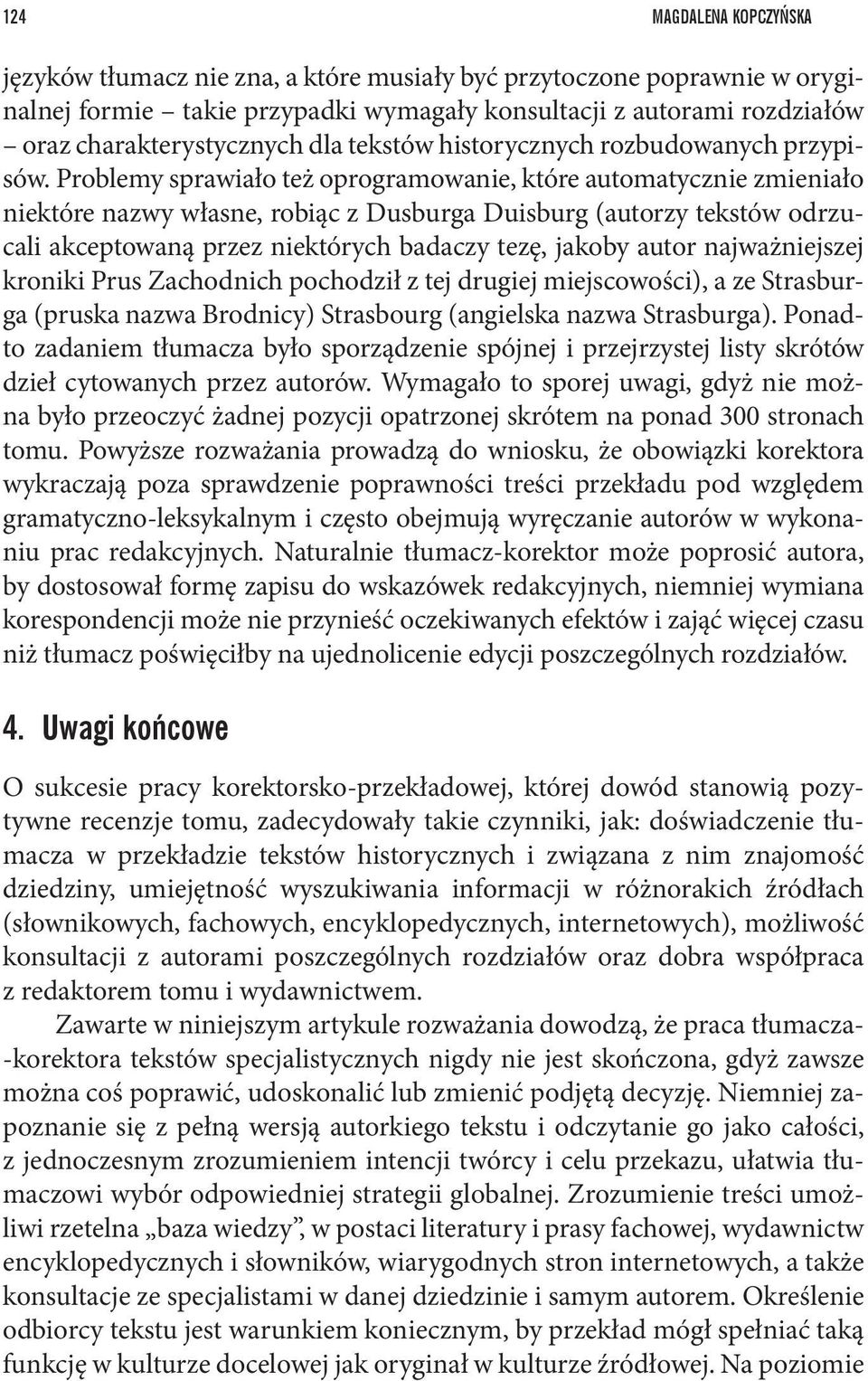 124

MAGDALENA KOPCZYŃSKA

języków tłumacz nie zna, a które musiały być przytoczone poprawnie w oryginalnej formie – takie przypadki wymagały konsultacji z autorami rozdziałów – oraz charakterystycznych dla tekstów historycznych rozbudowanych przypisów. Problemy sprawiało też oprogramowanie, które automatycznie zmieniało niektóre nazwy własne, robiąc z Dusburga Duisburg (autorzy tekstów odrzucali akceptowaną przez niektórych badaczy tezę, jakoby autor najważniejszej kroniki Prus Zachodnich pochodził z tej drugiej miejscowości), a ze Strasburga (pruska nazwa Brodnicy) Strasbourg (angielska nazwa Strasburga). Ponadto zadaniem tłumacza było sporządzenie spójnej i przejrzystej listy skrótów dzieł cytowanych przez autorów. Wymagało to sporej uwagi, gdyż nie można było przeoczyć żadnej pozycji opatrzonej skrótem na ponad 300 stronach tomu. Powyższe rozważania prowadzą do wniosku, że obowiązki korektora wykraczają poza sprawdzenie poprawności treści przekładu pod względem gramatyczno-leksykalnym i często obejmują wyręczanie autorów w wykonaniu prac redakcyjnych. Naturalnie tłumacz-korektor może poprosić autora, by dostosował formę zapisu do wskazówek redakcyjnych, niemniej wymiana korespondencji może nie przynieść oczekiwanych efektów i zająć więcej czasu niż tłumacz poświęciłby na ujednolicenie edycji poszczególnych rozdziałów.

4. Uwagi końcowe

O sukcesie pracy korektorsko-przekładowej, której dowód stanowią pozytywne recenzje tomu, zadecydowały takie czynniki, jak: doświadczenie tłumacza w przekładzie tekstów historycznych i związana z nim znajomość dziedziny, umiejętność wyszukiwania informacji w różnorakich źródłach (słownikowych, fachowych, encyklopedycznych, internetowych), możliwość konsultacji z autorami poszczególnych rozdziałów oraz dobra współpraca z redaktorem tomu i wydawnictwem.

Zawarte w niniejszym artykule rozważania dowodzą, że praca tłumacza-korektora tekstów specjalistycznych nigdy nie jest skończona, gdyż zawsze można coś poprawić, udoskonalić lub zmienić podjętą decyzję. Niemniej zapoznanie się z pełną wersją autorkiego tekstu i odczytanie go jako całości, z jednoczesnym zrozumieniem intencji twórcy i celu przekazu, ułatwia tłumaczowi wybór odpowiedniej strategii globalnej. Zrozumienie treści umożliwi rzetelna „baza wiedzy”, w postaci literatury i prasy fachowej, wydawnictw encyklopedycznych i słowników, wiarygodnych stron internetowych, a także konsultacje ze specjalistami w danej dziedzinie i samym autorem. Określenie odbiorcy tekstu jest warunkiem koniecznym, by przekład mógł spełniać taką funkcję w kulturze docelowej jak oryginał w kulturze źródłowej. Na poziomie